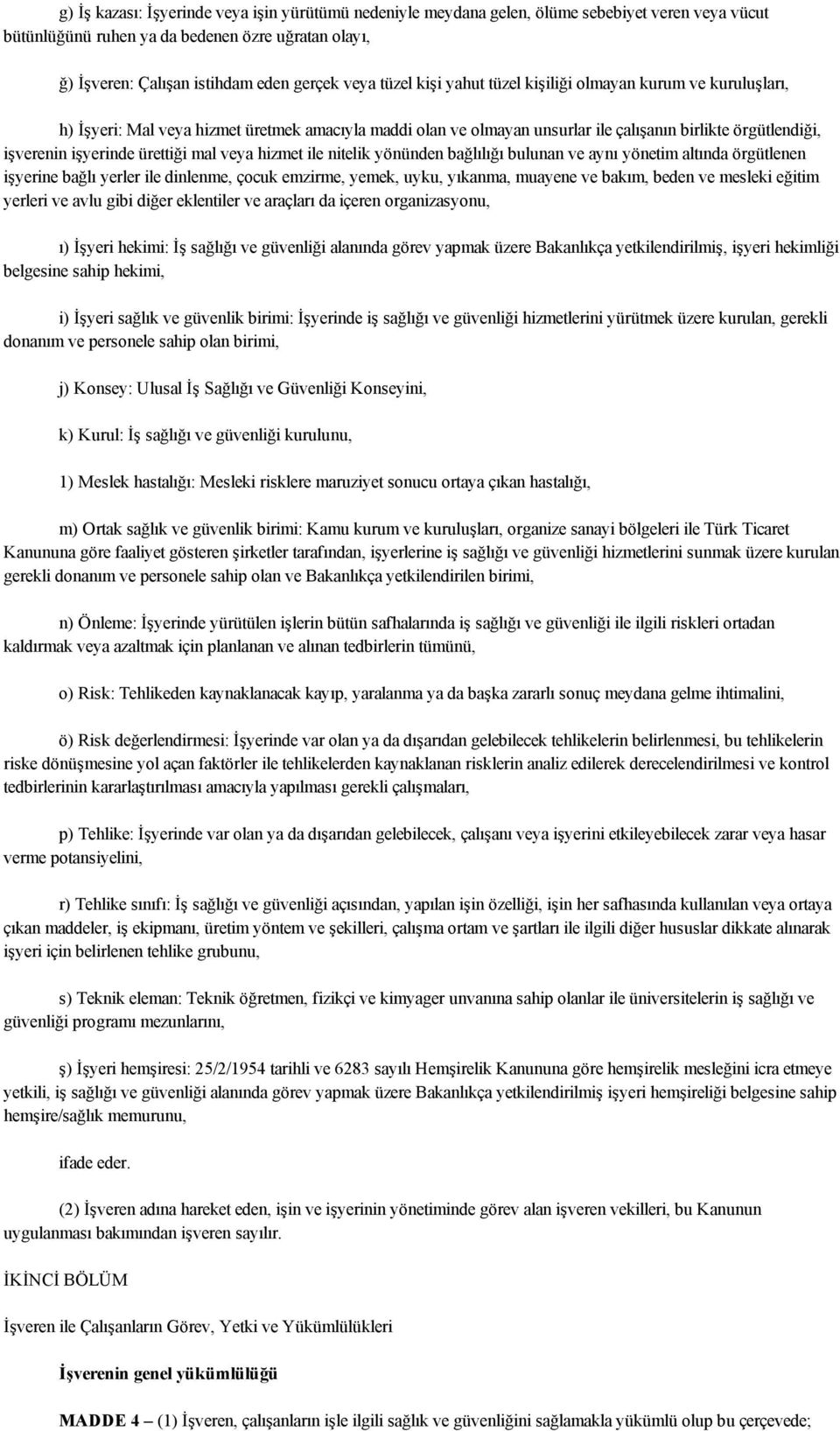 g) İş kazası: İşyerinde veya işin yürütümü nedeniyle meydana gelen, ölüme sebebiyet veren veya vücut bütünlüğünü ruhen ya da bedenen özre uğratan olayı,

ğ) İşveren: Çalışan istihdam eden gerçek veya tüzel kişi yahut tüzel kişiliği olmayan kurum ve kuruluşları,

h) İşyeri: Mal veya hizmet üretmek amacıyla maddi olan ve olmayan unsurlar ile çalışanın birlikte örgütlendiği, işverenin işyerinde ürettiği mal veya hizmet ile nitelik yönünden bağlılığı bulunan ve aynı yönetim altında örgütlenen işyerine bağlı yerler ile dinlenme, çocuk emzirme, yemek, uyku, yıkanma, muayene ve bakım, beden ve mesleki eğitim yerleri ve avlu gibi diğer eklentiler ve araçları da içeren organizasyonu,

ı) İşyeri hekimi: İş sağlığı ve güvenliği alanında görev yapmak üzere Bakanlıkça yetkilendirilmiş, işyeri hekimliği belgesine sahip hekimi,

i) İşyeri sağlık ve güvenlik birimi: İşyerinde iş sağlığı ve güvenliği hizmetlerini yürütmek üzere kurulan, gerekli donanım ve personele sahip olan birimi,

j) Konsey: Ulusal İş Sağlığı ve Güvenliği Konseyini,

k) Kurul: İş sağlığı ve güvenliği kurulunu,

1) Meslek hastalığı: Mesleki risklere maruziyet sonucu ortaya çıkan hastalığı,

m) Ortak sağlık ve güvenlik birimi: Kamu kurum ve kuruluşları, organize sanayi bölgeleri ile Türk Ticaret Kanununa göre faaliyet gösteren şirketler tarafından, işyerlerine iş sağlığı ve güvenliği hizmetlerini sunmak üzere kurulan gerekli donanım ve personele sahip olan ve Bakanlıkça yetkilendirilen birimi,

n) Önleme: İşyerinde yürütülen işlerin bütün safhalarında iş sağlığı ve güvenliği ile ilgili riskleri ortadan kaldırmak veya azaltmak için planlanan ve alınan tedbirlerin tümünü,

o) Risk: Tehlikeden kaynaklanacak kayıp, yaralanma ya da başka zararlı sonuç meydana gelme ihtimalini,

ö) Risk değerlendirmesi: İşyerinde var olan ya da dışarıdan gelebilecek tehlikelerin belirlenmesi, bu tehlikelerin riske dönüşmesine yol açan faktörler ile tehlikelerden kaynaklanan risklerin analiz edilerek derecelendirilmesi ve kontrol tedbirlerinin kararlaştırılması amacıyla yapılması gerekli çalışmaları,

p) Tehlike: İşyerinde var olan ya da dışarıdan gelebilecek, çalışanı veya işyerini etkileyebilecek zarar veya hasar verme potansiyelini,

r) Tehlike sınıfı: İş sağlığı ve güvenliği açısından, yapılan işin özelliği, işin her safhasında kullanılan veya ortaya çıkan maddeler, iş ekipmanı, üretim yöntem ve şekilleri, çalışma ortam ve şartları ile ilgili diğer hususlar dikkate alınarak işyeri için belirlenen tehlike grubunu,

s) Teknik eleman: Teknik öğretmen, fizikçi ve kimyager unvanına sahip olanlar ile üniversitelerin iş sağlığı ve güvenliği programı mezunlarını,

ş) İşyeri hemşiresi: 25/2/1954 tarihli ve 6283 sayılı Hemşirelik Kanununa göre hemşirelik mesleğini icra etmeye yetkili, iş sağlığı ve güvenliği alanında görev yapmak üzere Bakanlıkça yetkilendirilmiş işyeri hemşireliği belgesine sahip hemşire/sağlık memurunu,

ifade eder.

(2) İşveren adına hareket eden, işin ve işyerinin yönetiminde görev alan işveren vekilleri, bu Kanunun uygulanması bakımından işveren sayılır.

İKİNCİ BÖLÜM

İşveren ile Çalışanların Görev, Yetki ve Yükümlülükleri

İşverenin genel yükümlülüğü

MADDE 4 – (1) İşveren, çalışanların işle ilgili sağlık ve güvenliğini sağlamakla yükümlü olup bu çerçevede;